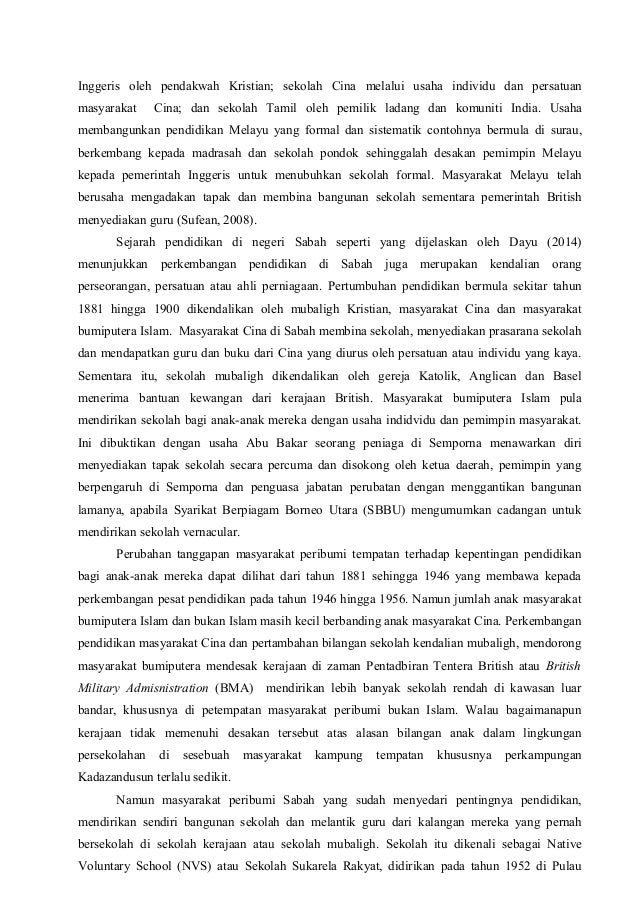 Inggeris oleh pendakwah Kristian; sekolah Cina melalui usaha individu dan persatuan masyarakat Cina; dan sekolah Tamil oleh pemilik ladang dan komuniti India. Usaha membangunkan pendidikan Melayu yang formal dan sistematik contohnya bermula di surau, berkembang kepada madrasah dan sekolah pondok sehinggalah desakan pemimpin Melayu kepada pemerintah Inggeris untuk menubuhkan sekolah formal. Masyarakat Melayu telah berusaha mengadakan tapak dan membina bangunan sekolah sementara pemerintah British menyediakan guru (Sufean, 2008).

Sejarah pendidikan di negeri Sabah seperti yang dijelaskan oleh Dayu (2014) menunjukkan perkembangan pendidikan di Sabah juga merupakan kendalian orang perseorangan, persatuan atau ahli perniagaan. Pertumbuhan pendidikan bermula sekitar tahun 1881 hingga 1900 dikendalikan oleh mubaligh Kristian, masyarakat Cina dan masyarakat bumiputera Islam. Masyarakat Cina di Sabah membina sekolah, menyediakan prasarana sekolah dan mendapatkan guru dan buku dari Cina yang diurus oleh persatuan atau individu yang kaya. Sementara itu, sekolah mubaligh dikendalikan oleh gereja Katolik, Anglican dan Basel menerima bantuan kewangan dari kerajaan British. Masyarakat bumiputera Islam pula mendirikan sekolah bagi anak-anak mereka dengan usaha indidvidu dan pemimpin masyarakat. Ini dibuktikan dengan usaha Abu Bakar seorang peniaga di Semporna menawarkan diri menyediakan tapak sekolah secara percuma dan disokong oleh ketua daerah, pemimpin yang berpengaruh di Semporna dan penguasa jabatan perubatan dengan menggantikan bangunan lamanya, apabila Syarikat Berpiagam Borneo Utara (SBBU) mengumumkan cadangan untuk mendirikan sekolah vernacular.

Perubahan tanggapan masyarakat peribumi tempatan terhadap kepentingan pendidikan bagi anak-anak mereka dapat dilihat dari tahun 1881 sehingga 1946 yang membawa kepada perkembangan pesat pendidikan pada tahun 1946 hingga 1956. Namun jumlah anak masyarakat bumiputera Islam dan bukan Islam masih kecil berbanding anak masyarakat Cina. Perkembangan pendidikan masyarakat Cina dan pertambahan bilangan sekolah kendalian mubaligh, mendorong masyarakat bumiputera mendesak kerajaan di zaman Pentadbiran Tentera British atau British Military Admisnistration (BMA) mendirikan lebih banyak sekolah rendah di kawasan luar bandar, khususnya di petempatan masyarakat peribumi bukan Islam. Walau bagaimanapun kerajaan tidak memenuhi desakan tersebut atas alasan bilangan anak dalam lingkungan persekolahan di sesebuah masyarakat kampung tempatan khususnya perkampungan Kadazandusun terlalu sedikit.

Namun masyarakat peribumi Sabah yang sudah menyedari pentingnya pendidikan, mendirikan sendiri bangunan sekolah dan melantik guru dari kalangan mereka yang pernah bersekolah di sekolah kerajaan atau sekolah mubaligh. Sekolah itu dikenali sebagai Native Voluntary School (NVS) atau Sekolah Sukarela Rakyat, didirikan pada tahun 1952 di Pulau